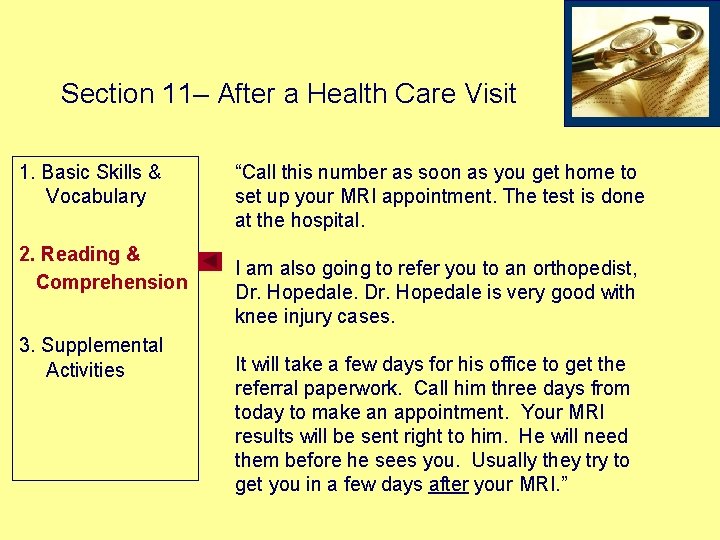 Section 11– After a Health Care Visit

1. Basic Skills & Vocabulary

2. Reading & Comprehension

3. Supplemental Activities

“Call this number as soon as you get home to set up your MRI appointment. The test is done at the hospital.

I am also going to refer you to an orthopedist, Dr. Hopedale. Dr. Hopedale is very good with knee injury cases.

It will take a few days for his office to get the referral paperwork. Call him three days from today to make an appointment. Your MRI results will be sent right to him. He will need them before he sees you. Usually they try to get you in a few days after your MRI.”